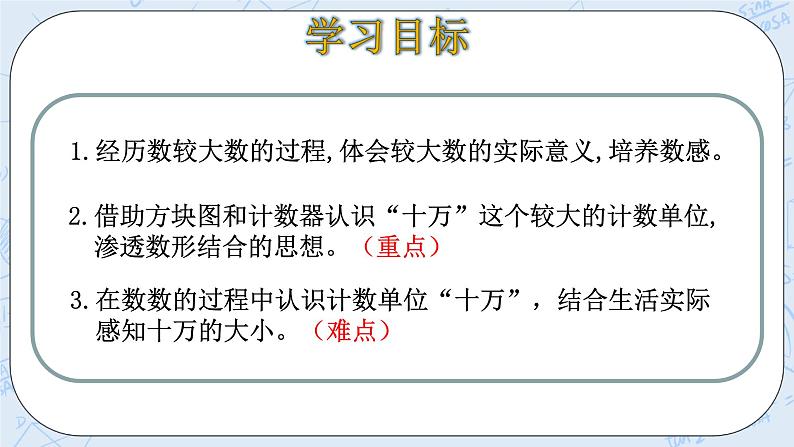 学习目标

1.经历数较大数的过程,体会较大数的实际意义,培养数感。

2.借助方块图和计数器认识“十万”这个较大的计数单位,渗透数形结合的思想。（重点）

3.在数数的过程中认识计数单位“十万”，结合生活实际感知十万的大小。（难点）